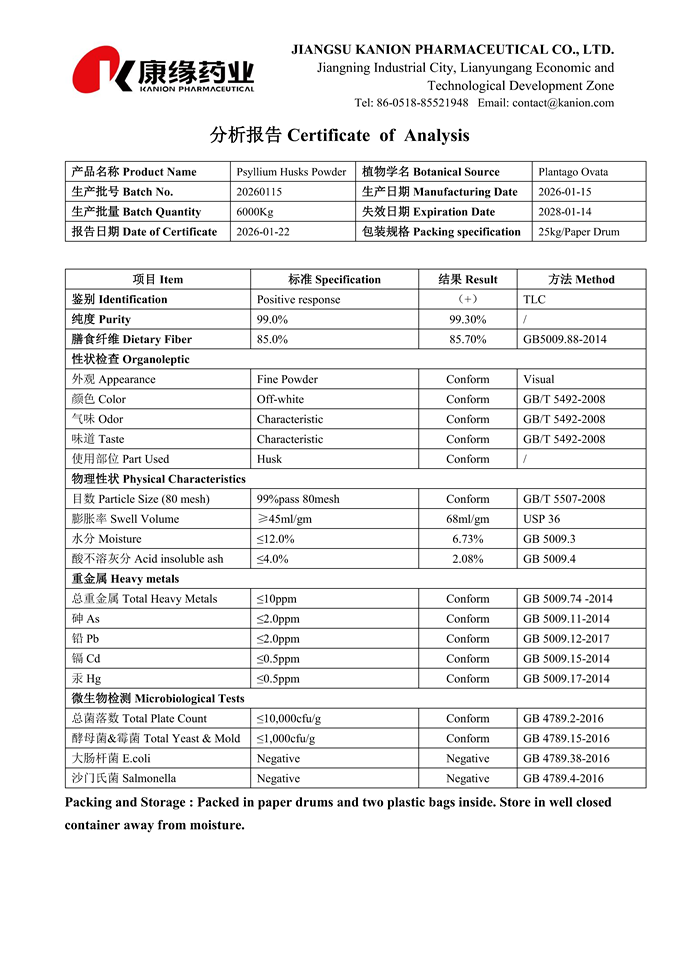 康缘药业
KANION PHARMACEUTICAL

JIANGSU KANION PHARMACEUTICAL CO., LTD.
Jiangning Industrial City, Lianyungang Economic and Technological Development Zone
Tel: 86-0518-85521948 Email: contact@kanion.com

分析报告 Certificate of Analysis

| 产品名称 Product Name | Psyllium Husks Powder | 植物学名 Botanical Source | Plantago Ovata |
|---|---|---|---|
| 生产批号 Batch No. | 20260115 | 生产日期 Manufacturing Date | 2026-01-15 |
| 生产批量 Batch Quantity | 6000Kg | 失效日期 Expiration Date | 2028-01-14 |
| 报告日期 Date of Certificate | 2026-01-22 | 包装规格 Packing specification | 25kg/Paper Drum |

| 项目 Item | 标准 Specification | 结果 Result | 方法 Method |
|---|---|---|---|
| 鉴别 Identification | Positive response | （+） | TLC |
| 纯度 Purity | 99.0% | 99.30% | / |
| 膳食纤维 Dietary Fiber | 85.0% | 85.70% | GB5009.88-2014 |
| 性状检查 Organoleptic | | | |
| 外观 Appearance | Fine Powder | Conform | Visual |
| 颜色 Color | Off-white | Conform | GB/T 5492-2008 |
| 气味 Odor | Characteristic | Conform | GB/T 5492-2008 |
| 味道 Taste | Characteristic | Conform | GB/T 5492-2008 |
| 使用部位 Part Used | Husk | Conform | / |
| 物理性状 Physical Characteristics | | | |
| 目数 Particle Size (80 mesh) | 99%pass 80mesh | Conform | GB/T 5507-2008 |
| 膨胀率 Swell Volume | ≥45ml/gm | 68ml/gm | USP 36 |
| 水分 Moisture | ≤12.0% | 6.73% | GB 5009.3 |
| 酸不溶灰分 Acid insoluble ash | ≤4.0% | 2.08% | GB 5009.4 |
| 重金属 Heavy metals | | | |
| 总重金属 Total Heavy Metals | ≤10ppm | Conform | GB 5009.74 -2014 |
| 砷 As | ≤2.0ppm | Conform | GB 5009.11-2014 |
| 铅 Pb | ≤2.0ppm | Conform | GB 5009.12-2017 |
| 镉 Cd | ≤0.5ppm | Conform | GB 5009.15-2014 |
| 汞 Hg | ≤0.5ppm | Conform | GB 5009.17-2014 |
| 微生物检测 Microbiological Tests | | | |
| 总菌落数 Total Plate Count | ≤10,000cfu/g | Conform | GB 4789.2-2016 |
| 酵母菌&霉菌 Total Yeast & Mold | ≤1,000cfu/g | Conform | GB 4789.15-2016 |
| 大肠杆菌 E.coli | Negative | Negative | GB 4789.38-2016 |
| 沙门氏菌 Salmonella | Negative | Negative | GB 4789.4-2016 |

Packing and Storage : Packed in paper drums and two plastic bags inside. Store in well closed container away from moisture.